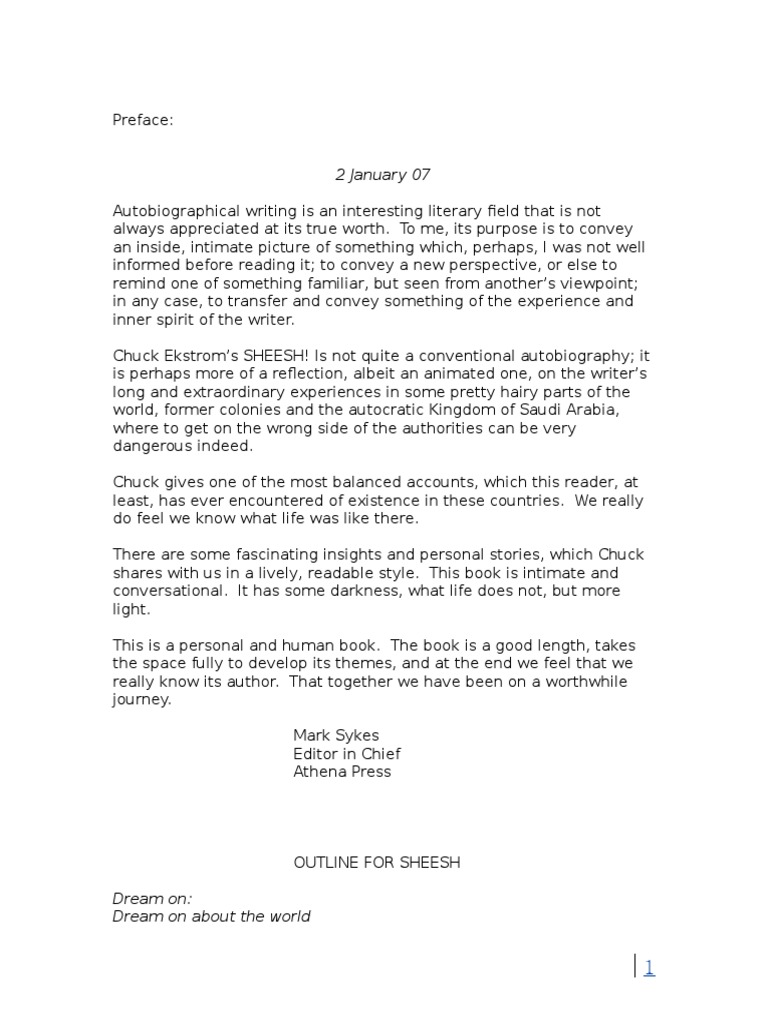 Preface:

2 January 07

Autobiographical writing is an interesting literary field that is not always appreciated at its true worth. To me, its purpose is to convey an inside, intimate picture of something which, perhaps, I was not well informed before reading it; to convey a new perspective, or else to remind one of something familiar, but seen from another's viewpoint; in any case, to transfer and convey something of the experience and inner spirit of the writer.

Chuck Ekstrom's SHEESH! Is not quite a conventional autobiography; it is perhaps more of a reflection, albeit an animated one, on the writer's long and extraordinary experiences in some pretty hairy parts of the world, former colonies and the autocratic Kingdom of Saudi Arabia, where to get on the wrong side of the authorities can be very dangerous indeed.

Chuck gives one of the most balanced accounts, which this reader, at least, has ever encountered of existence in these countries. We really do feel we know what life was like there.

There are some fascinating insights and personal stories, which Chuck shares with us in a lively, readable style. This book is intimate and conversational. It has some darkness, what life does not, but more light.

This is a personal and human book. The book is a good length, takes the space fully to develop its themes, and at the end we feel that we really know its author. That together we have been on a worthwhile journey.

Mark Sykes
Editor in Chief
Athena Press

OUTLINE FOR SHEESH

Dream on:
Dream on about the world

1